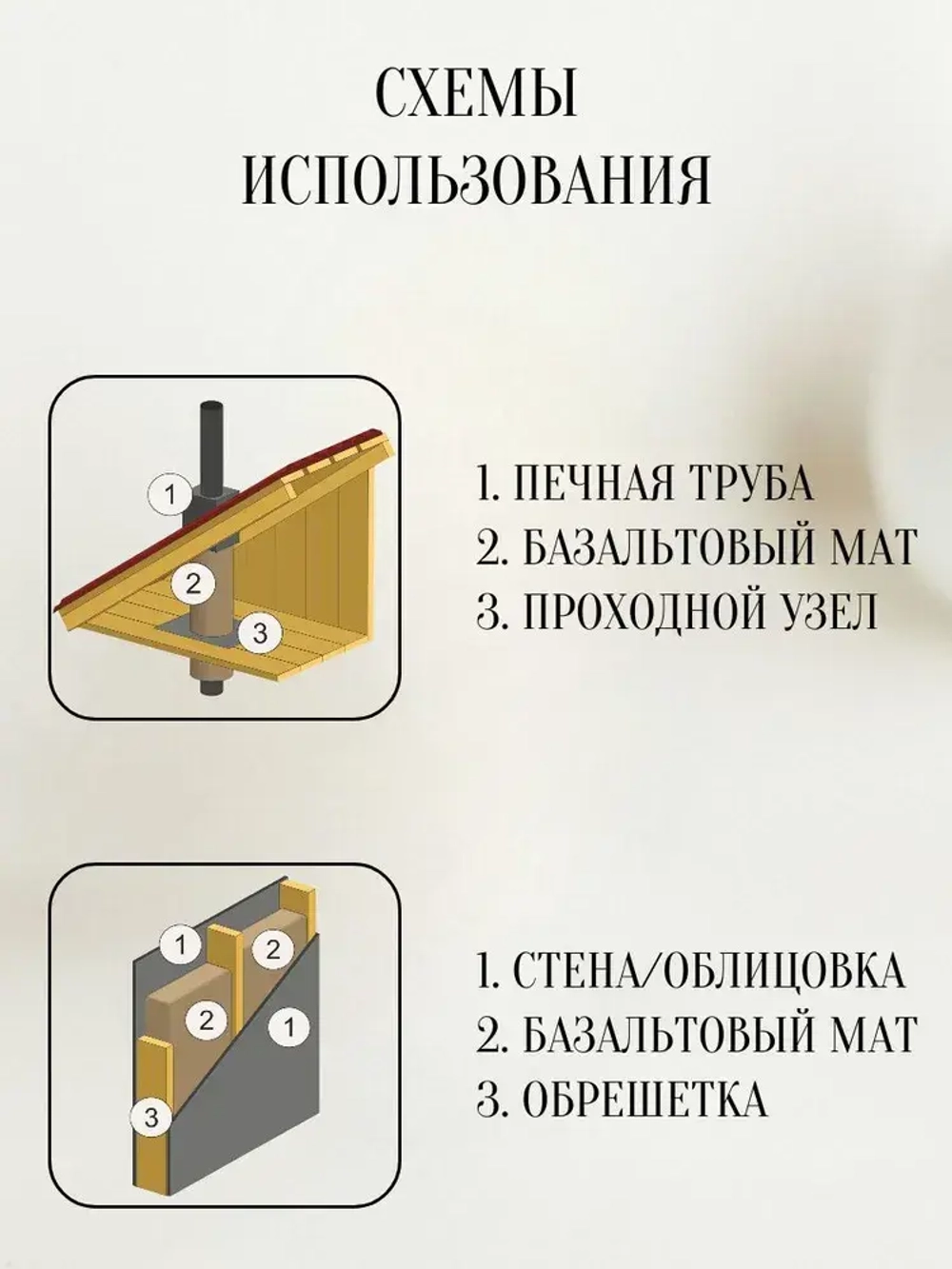 СХЕМЫ ИСПОЛЬЗОВАНИЯ

1

2

3

1. ПЕЧНАЯ ТРУБА
2. БАЗАЛЬТОВЫЙ МАТ
3. ПРОХОДНОЙ УЗЕЛ

1

2

2

1

3

1. СТЕНА/ОБЛИЦОВКА
2. БАЗАЛЬТОВЫЙ МАТ
3. ОБРЕШЕТКА